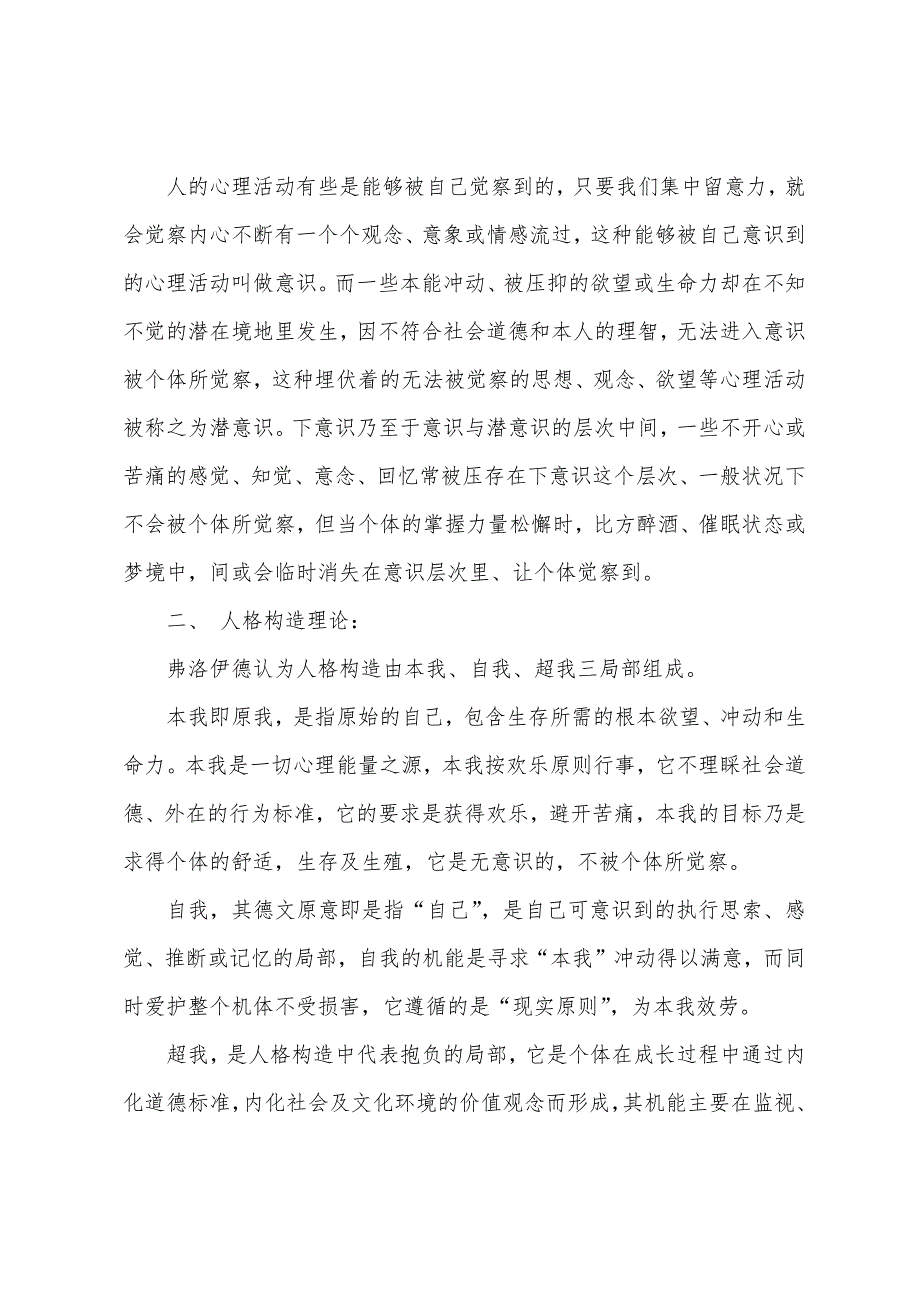 人的心理活动有些是能够被自己觉察到的，只要我们集中留意力，就会觉察内心不断有一个个观念、意象或情感流过，这种能够被自己意识到的心理活动叫做意识。而一些本能冲动、被压抑的欲望或生命力却在不知不觉的潜在境地里发生，因不符合社会道德和本人的理智，无法进入意识被个体所觉察，这种埋伏着的无法被觉察的思想、观念、欲望等心理活动被称之为潜意识。下意识乃至于意识与潜意识的层次中间，一些不开心或苦痛的感觉、知觉、意念、回忆常被压存在下意识这个层次、一般状况下不会被个体所觉察，但当个体的掌握力量松懈时，比方醉酒、催眠状态或梦境中，间或会临时消失在意识层次里、让个体觉察到。

二、 人格构造理论：

弗洛伊德认为人格构造由本我、自我、超我三局部组成。

本我即原我，是指原始的自己，包含生存所需的根本欲望、冲动和生命力。本我是一切心理能量之源，本我按欢乐原则行事，它不理睬社会道德、外在的行为标准，它的要求是获得欢乐，避开苦痛，本我的目标乃是求得个体的舒适，生存及生殖，它是无意识的，不被个体所觉察。

自我，其德文原意即是指“自己”，是自己可意识到的执行思索、感觉、推断或记忆的局部，自我的机能是寻求“本我”冲动得以满意，而同时爱护整个机体不受损害，它遵循的是“现实原则”，为本我效劳。

超我，是人格构造中代表抱负的局部，它是个体在成长过程中通过内化道德标准，内化社会及文化环境的价值观念而形成，其机能主要在监视、